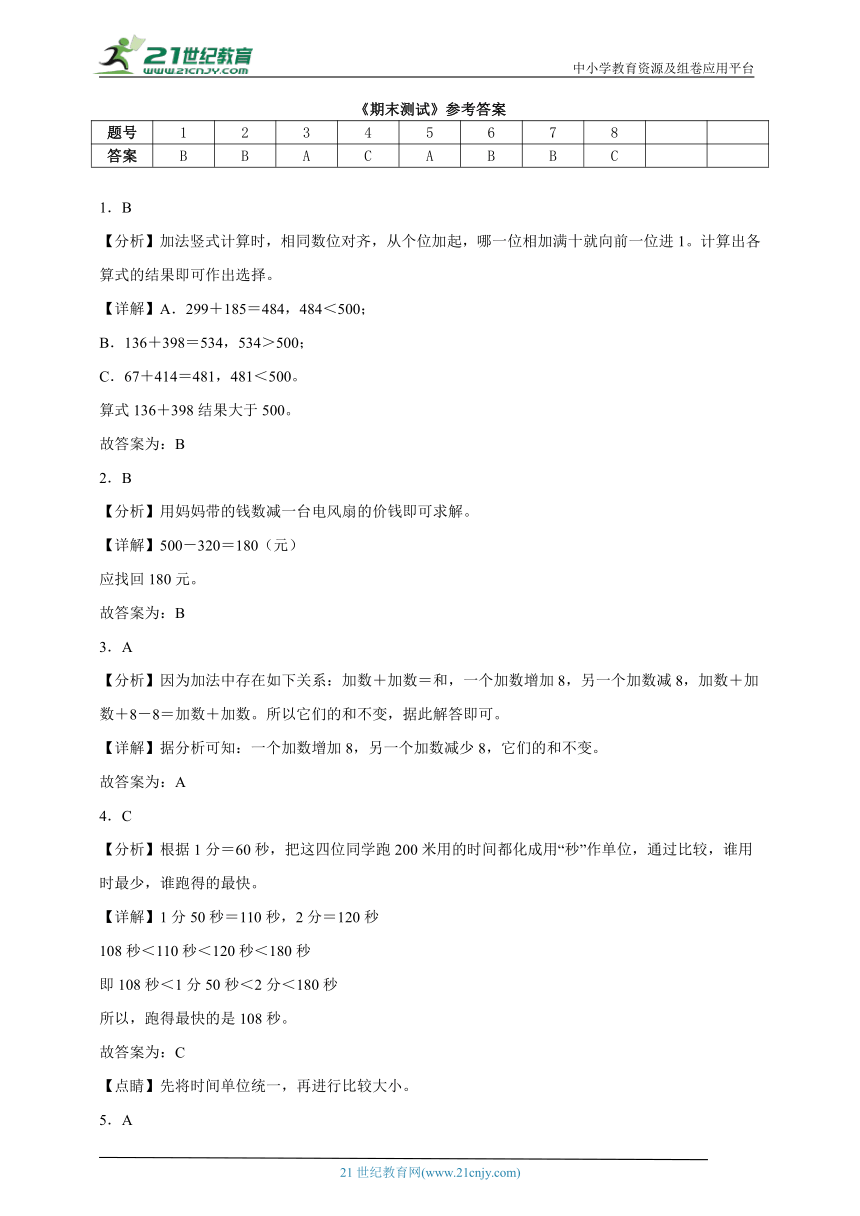 21世纪教育
www.21cnjy.com

中小学教育资源及组卷应用平台

《期末测试》参考答案

| 题号 | 1 | 2 | 3 | 4 | 5 | 6 | 7 | 8 | | |
|---|---|---|---|---|---|---|---|---|---|---|
| 答案 | B | B | A | C | A | B | B | C | | |

1．B

【分析】加法竖式计算时，相同数位对齐，从个位加起，哪一位相加满十就向前一位进1。计算出各算式的结果即可作出选择。

【详解】A．299＋185＝484，484＜500；

B．136＋398＝534，534＞500；

C．67＋414＝481，481＜500。

算式136＋398结果大于500。

故答案为：B

2．B

【分析】用妈妈带的钱数减一台电风扇的价钱即可求解。

【详解】500－320＝180（元）

应找回180元。

故答案为：B

3．A

【分析】因为加法中存在如下关系：加数＋加数＝和，一个加数增加8，另一个加数减8，加数＋加数＋8－8＝加数＋加数。所以它们的和不变，据此解答即可。

【详解】据分析可知：一个加数增加8，另一个加数减少8，它们的和不变。

故答案为：A

4．C

【分析】根据1分＝60秒，把这四位同学跑200米用的时间都化成用“秒”作单位，通过比较，谁用时最少，谁跑得的最快。

【详解】1分50秒＝110秒，2分＝120秒

108秒＜110秒＜120秒＜180秒

即108秒＜1分50秒＜2分＜180秒

所以，跑得最快的是108秒。

故答案为：C

【点睛】先将时间单位统一，再进行比较大小。

5．A

21世纪教育网(www.21cnjy.com)